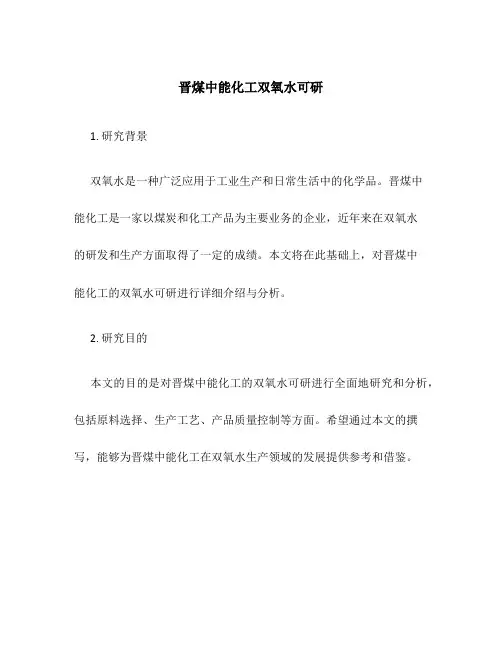 晋煤中能化工双氧水可研

1. 研究背景

双氧水是一种广泛应用于工业生产和日常生活中的化学品。晋煤中能化工是一家以煤炭和化工产品为主要业务的企业，近年来在双氧水的研发和生产方面取得了一定的成绩。本文将在此基础上，对晋煤中能化工的双氧水可研进行详细介绍与分析。

2. 研究目的

本文的目的是对晋煤中能化工的双氧水可研进行全面地研究和分析，包括原料选择、生产工艺、产品质量控制等方面。希望通过本文的撰写，能够为晋煤中能化工在双氧水生产领域的发展提供参考和借鉴。